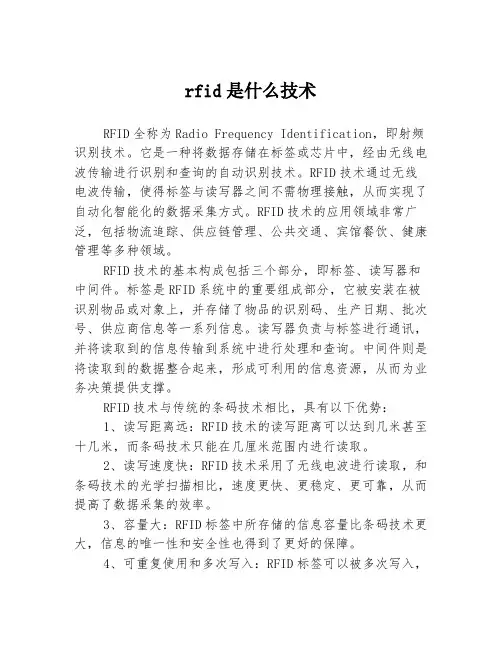 rfid是什么技术

RFID全称为Radio Frequency Identification，即射频识别技术。它是一种将数据存储在标签或芯片中，经由无线电波传输进行识别和查询的自动识别技术。RFID技术通过无线电波传输，使得标签与读写器之间不需物理接触，从而实现了自动化智能化的数据采集方式。RFID技术的应用领域非常广泛，包括物流追踪、供应链管理、公共交通、宾馆餐饮、健康管理等多种领域。

RFID技术的基本构成包括三个部分，即标签、读写器和中间件。标签是RFID系统中的重要组成部分，它被安装在被识别物品或对象上，并存储了物品的识别码、生产日期、批次号、供应商信息等一系列信息。读写器负责与标签进行通讯，并将读取到的信息传输到系统中进行处理和查询。中间件则是将读取到的数据整合起来，形成可利用的信息资源，从而为业务决策提供支撑。

RFID技术与传统的条码技术相比，具有以下优势：

1、读写距离远：RFID技术的读写距离可以达到几米甚至十几米，而条码技术只能在几厘米范围内进行读取。

2、读写速度快：RFID技术采用了无线电波进行读取，和条码技术的光学扫描相比，速度更快、更稳定、更可靠，从而提高了数据采集的效率。

3、容量大：RFID标签中所存储的信息容量比条码技术更大，信息的唯一性和安全性也得到了更好的保障。

4、可重复使用和多次写入：RFID标签可以被多次写入，